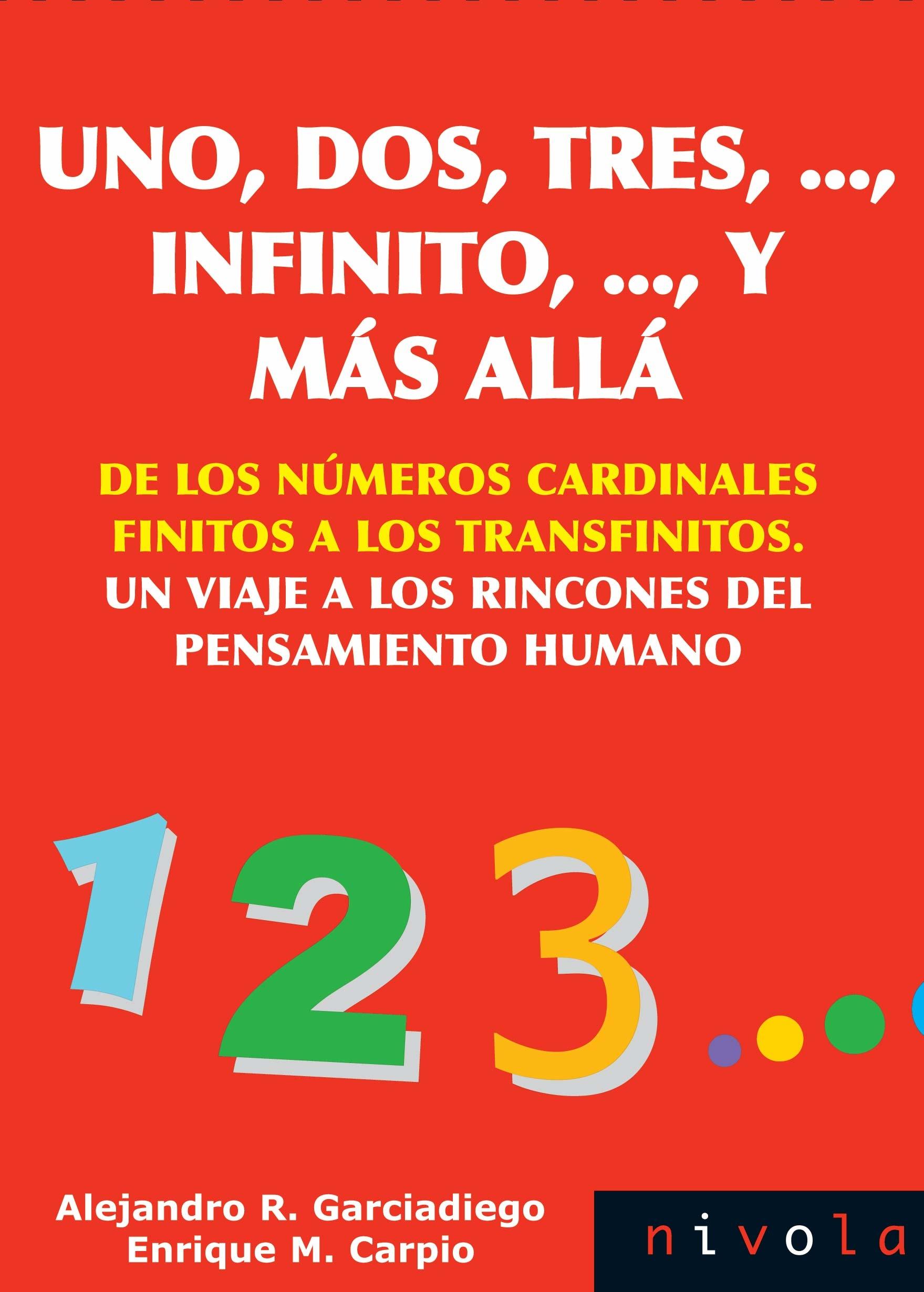 UNO, DOS, TRES, ..., INFINITO, ..., Y MÁS ALLÁ

DE LOS NÚMEROS CARDINALES FINITOS A LOS TRANSFINITOS.
UN VIAJE A LOS RINCONES DEL PENSAMIENTO HUMANO

1 2 3 ...

Alejandro R. Garciadiego
Enrique M. Carpio

nivola